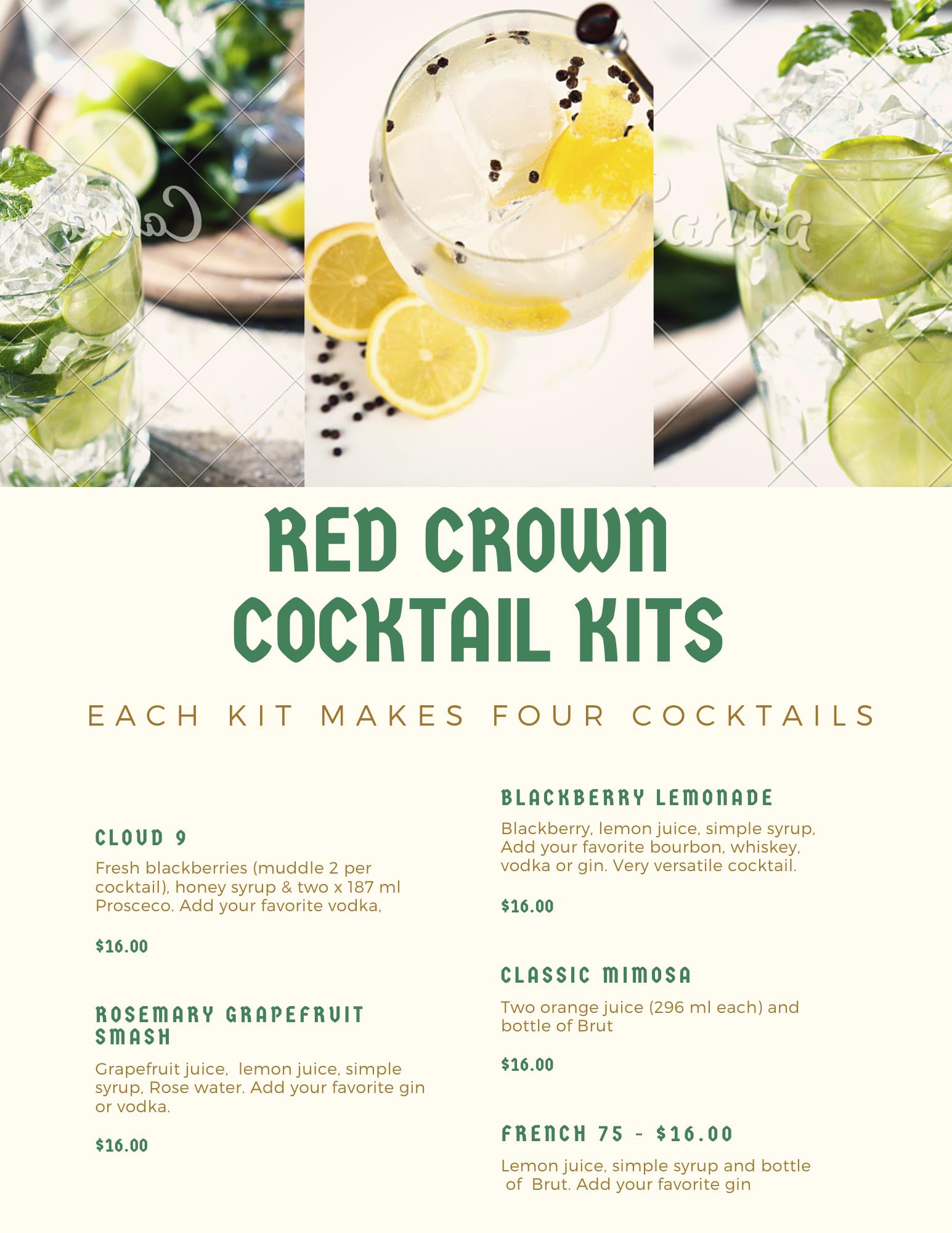 RED CROWN COCKTAIL KITS

EACH KIT MAKES FOUR COCKTAILS

CLOUD 9

Fresh blackberries (muddle 2 per cocktail), honey syrup & two x 187 ml Prosceco. Add your favorite vodka,

$16.00

ROSEMARY GRAPEFRUIT SMASH

Grapefruit juice, lemon juice, simple syrup, Rose water. Add your favorite gin or vodka.

$16.00

BLACKBERRY LEMONADE

Blackberry, lemon juice, simple syrup, Add your favorite bourbon, whiskey, vodka or gin. Very versatile cocktail.

$16.00

CLASSIC MIMOSA

Two orange juice (296 ml each) and bottle of Brut

$16.00

FRENCH 75 - $16.00

Lemon juice, simple syrup and bottle of Brut. Add your favorite gin

Canva